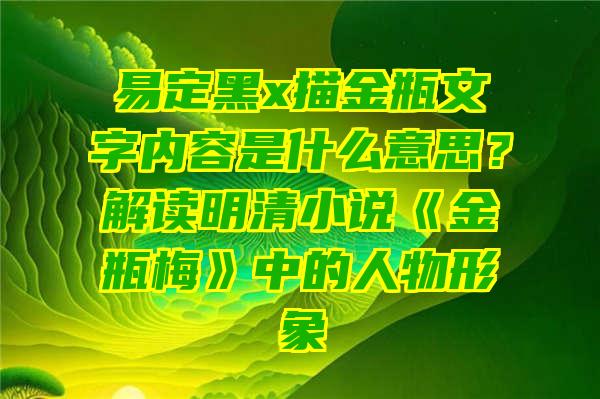 易定黑x描金瓶文字内容是什么意思？解读明清小说《金瓶梅》中的人物形象